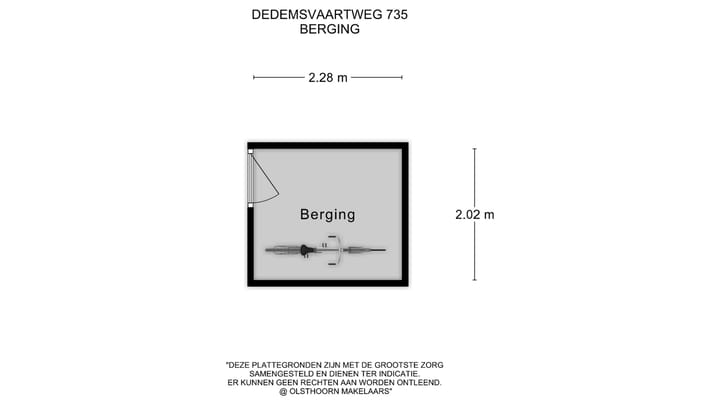 DEDEMSVAARTWEG 735
BERGING

2.28 m

Berging

2.02 m

"DEZE PLATTEGRONDEN ZIJN MET DE GROOTSTE ZORG SAMENGESTELD EN DIENEN TER INDICATIE. ER KUNNEN GEEN RECHTEN AAN WORDEN ONTLEEND. @ OLSTHOORN MAKELAARS"